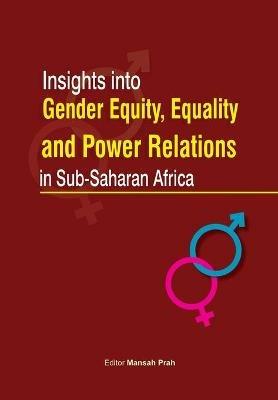 Insights into
Gender Equity, Equality
and Power Relations
in Sub-Saharan Africa

Editor Mansah Prah